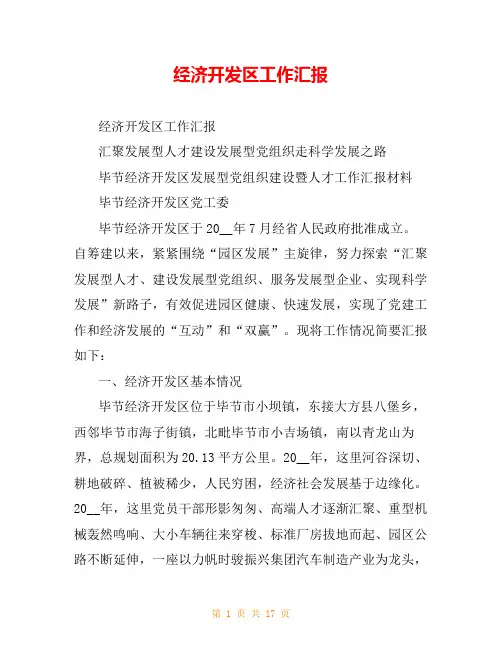 经济开发区工作汇报

经济开发区工作汇报

汇聚发展型人才建设发展型党组织走科学发展之路

毕节经济开发区发展型党组织建设暨人才工作汇报材料

毕节经济开发区党工委

毕节经济开发区于20__年7月经省人民政府批准成立。自筹建以来，紧紧围绕“园区发展”主旋律，努力探索“汇聚发展型人才、建设发展型党组织、服务发展型企业、实现科学发展”新路子，有效促进园区健康、快速发展，实现了党建工作和经济发展的“互动”和“双赢”。现将工作情况简要汇报如下：

一、经济开发区基本情况

毕节经济开发区位于毕节市小坝镇，东接大方县八堡乡，西邻毕节市海子街镇，北毗毕节市小吉场镇，南以青龙山为界，总规划面积为20.13平方公里。20__年，这里河谷深切、耕地破碎、植被稀少，人民穷困，经济社会发展基于边缘化。20__年，这里党员干部形影匆匆、高端人才逐渐汇聚、重型机械轰然鸣响、大小车辆往来穿梭、标准厂房拔地而起、园区公路不断延伸，一座以力帆时骏振兴集团汽车制造产业为龙头，

第 1 页 共 17 页